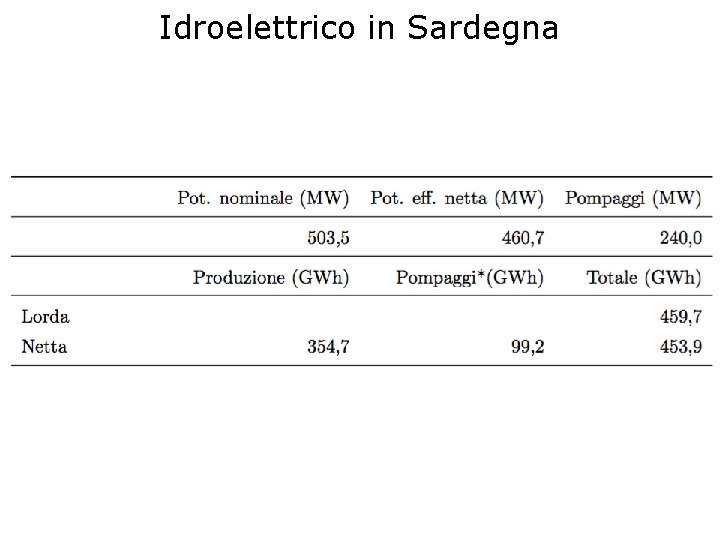 Idroelettrico in Sardegna

| | Pot. nominale (MW) | Pot. eff. netta (MW) | Pompaggi (MW) |
|---|---|---|---|
| | 503,5 | 460,7 | 240,0 |
| | Produzione (GWh) | Pompaggi*(GWh) | Totale (GWh) |
| Lorda | | | 459,7 |
| Netta | 354,7 | 99,2 | 453,9 |